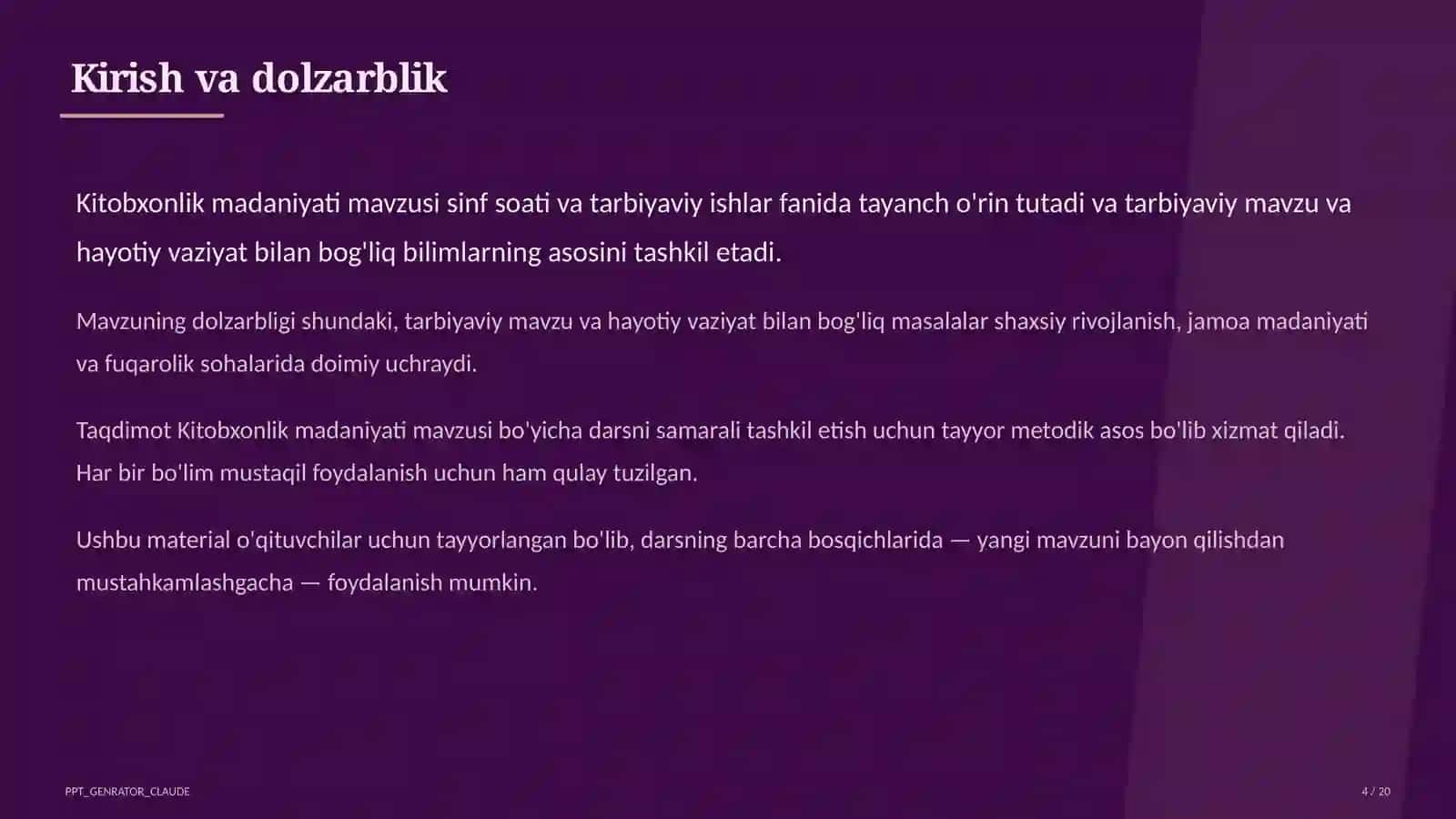 Kirish va dolzarblik

Kitobxonlik madaniyati mavzusi sinf soati va tarbiyaviy ishlar fanida tayanch o'rin tutadi va tarbiyaviy mavzu va hayotiy vaziyat bilan bog'liq bilimlarning asosini tashkil etadi.

Mavzuning dolzarbligi shundaki, tarbiyaviy mavzu va hayotiy vaziyat bilan bog'liq masalalar shaxsiy rivojlanish, jamoa madaniyati va fuqarolik sohalarida doimiy uchraydi.

Taqdimot Kitobxonlik madaniyati mavzusi bo'yicha darsni samarali tashkil etish uchun tayyor metodik asos bo'lib xizmat qiladi. Har bir bo'lim mustaqil foydalanish uchun ham qulay tuzilgan.

Ushbu material o'qituvchilar uchun tayyorlangan bo'lib, darsning barcha bosqichlarida — yangi mavzuni bayon qilishdan mustahkamlashgacha — foydalanish mumkin.

PPT_GENRATOR_CLAUDE

4 / 20